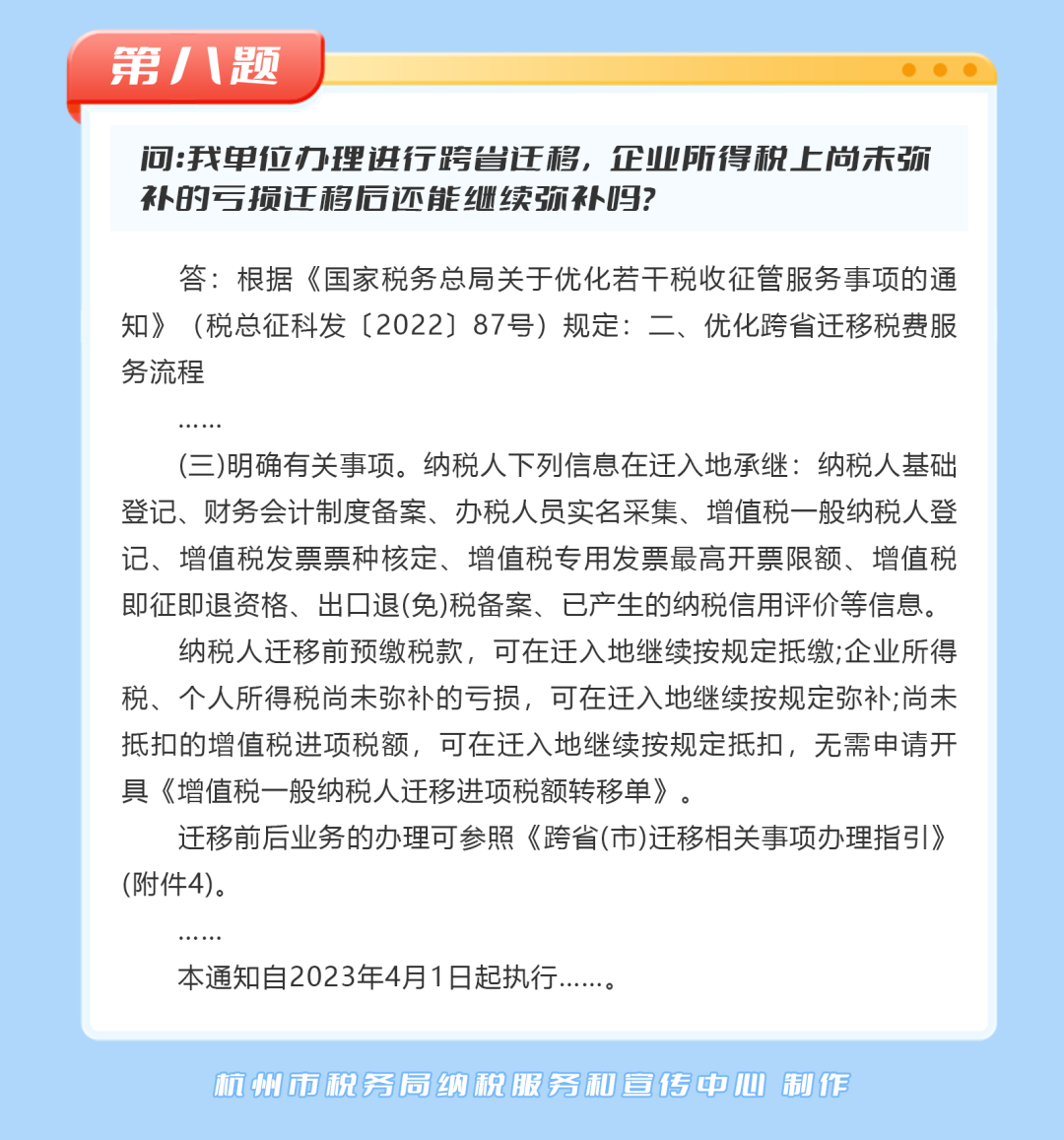 第八题

问:我单位办理进行跨省迁移，企业所得税上尚未弥补的亏损迁移后还能继续弥补吗?

答：根据《国家税务总局关于优化若干税收征管服务事项的通知》（税总征科发〔2022〕87号）规定：二、优化跨省迁移税费服务流程

……

(三)明确有关事项。纳税人下列信息在迁入地承继：纳税人基础登记、财务会计制度备案、办税人员实名采集、增值税一般纳税人登记、增值税发票票种核定、增值税专用发票最高开票限额、增值税即征即退资格、出口退(免)税备案、已产生的纳税信用评价等信息。

纳税人迁移前预缴税款，可在迁入地继续按规定抵缴;企业所得税、个人所得税尚未弥补的亏损，可在迁入地继续按规定弥补;尚未抵扣的增值税进项税额，可在迁入地继续按规定抵扣，无需申请开具《增值税一般纳税人迁移进项税额转移单》。

迁移前后业务的办理可参照《跨省(市)迁移相关事项办理指引》(附件4)。

……

本通知自2023年4月1日起执行……。

杭州市税务局纳税服务和宣传中心 制作